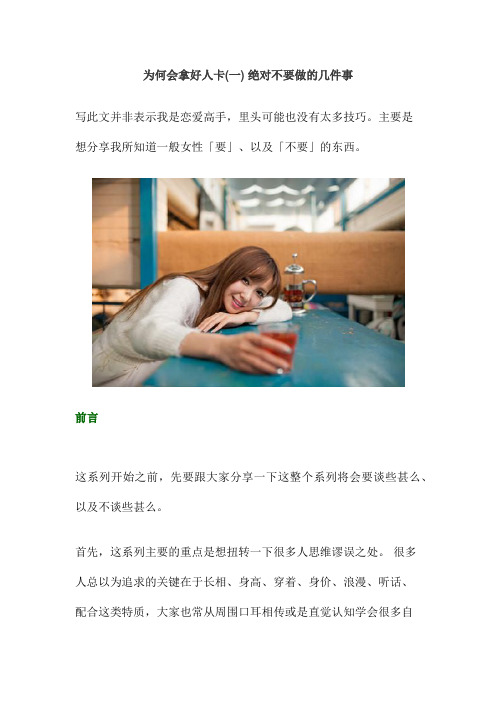 为何会拿好人卡(一) 绝对不要做的几件事

写此文并非表示我是恋爱高手，里头可能也没有太多技巧。主要是想分享我所知道一般女性「要」、以及「不要」的东西。

前言

这系列开始之前，先要跟大家分享一下这整个系列将会要谈些甚么、以及不谈些甚么。

首先，这系列主要的重点是想扭转一下很多人思维谬误之处。 很多人总以为追求的关键在于长相、身高、穿着、身价、浪漫、听话、配合这类特质，大家也常从周围口耳相传或是直觉认知学会很多自